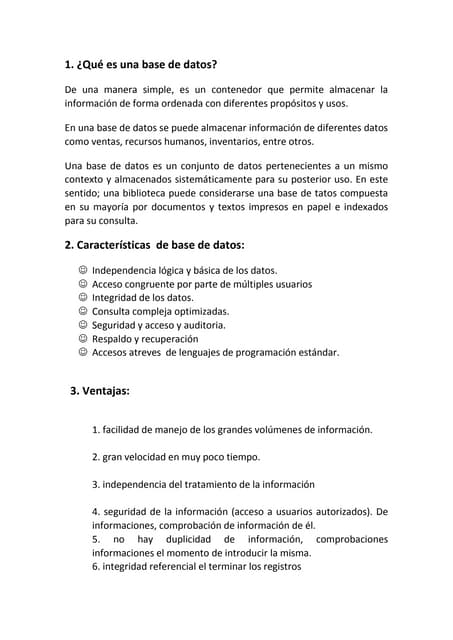 1. ¿Qué es una base de datos?

De una manera simple, es un contenedor que permite almacenar la información de forma ordenada con diferentes propósitos y usos.

En una base de datos se puede almacenar información de diferentes datos como ventas, recursos humanos, inventarios, entre otros.

Una base de datos es un conjunto de datos pertenecientes a un mismo contexto y almacenados sistemáticamente para su posterior uso. En este sentido; una biblioteca puede considerarse una base de tatos compuesta en su mayoría por documentos y textos impresos en papel e indexados para su consulta.

2. Características de base de datos:

☺ Independencia lógica y básica de los datos.
☺ Acceso congruente por parte de múltiples usuarios
☺ Integridad de los datos.
☺ Consulta compleja optimizadas.
☺ Seguridad y acceso y auditoria.
☺ Respaldo y recuperación
☺ Accesos atreves de lenguajes de programación estándar.

3. Ventajas:

1. facilidad de manejo de los grandes volúmenes de información.

2. gran velocidad en muy poco tiempo.

3. independencia del tratamiento de la información

4. seguridad de la información (acceso a usuarios autorizados). De informaciones, comprobación de información de él.
5. no hay duplicidad de información, comprobaciones informaciones el momento de introducir la misma.
6. integridad referencial el terminar los registros